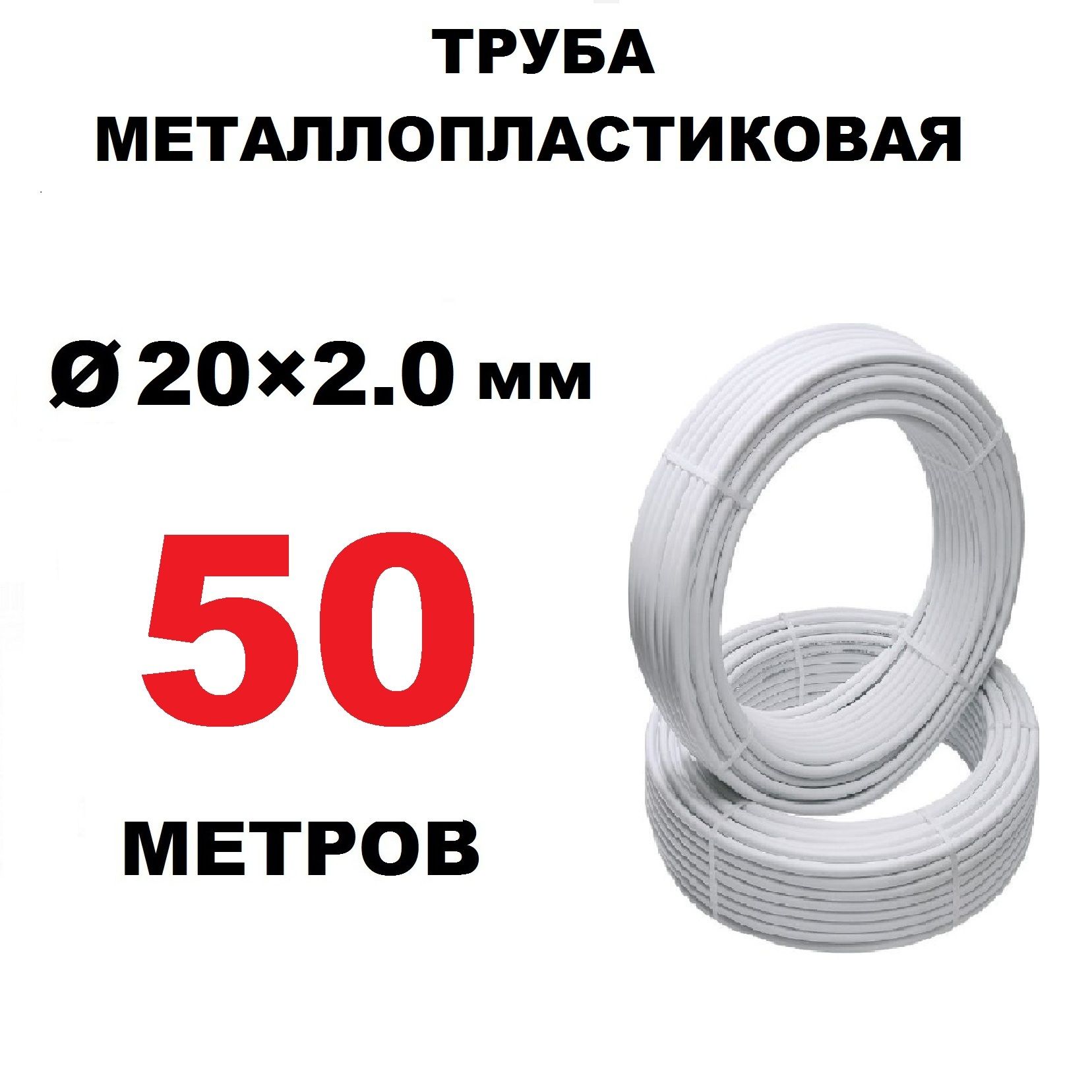 ТРУБА
МЕТАЛЛОПЛАСТИКОВАЯ

Ø 20×2.0 мм

50

МЕТРОВ